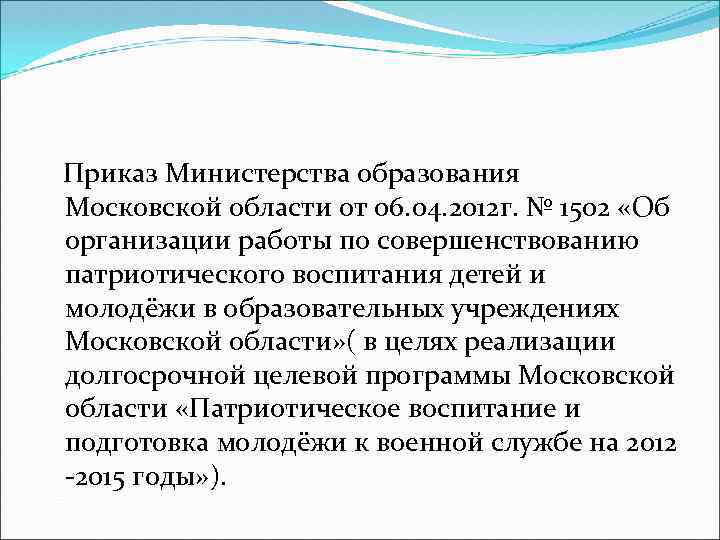 Приказ Министерства образования Московской области от 06.04.2012г. № 1502 «Об организации работы по совершенствованию патриотического воспитания детей и молодёжи в образовательных учреждениях Московской области»( в целях реализации долгосрочной целевой программы Московской области «Патриотическое воспитание и подготовка молодёжи к военной службе на 2012 -2015 годы»).